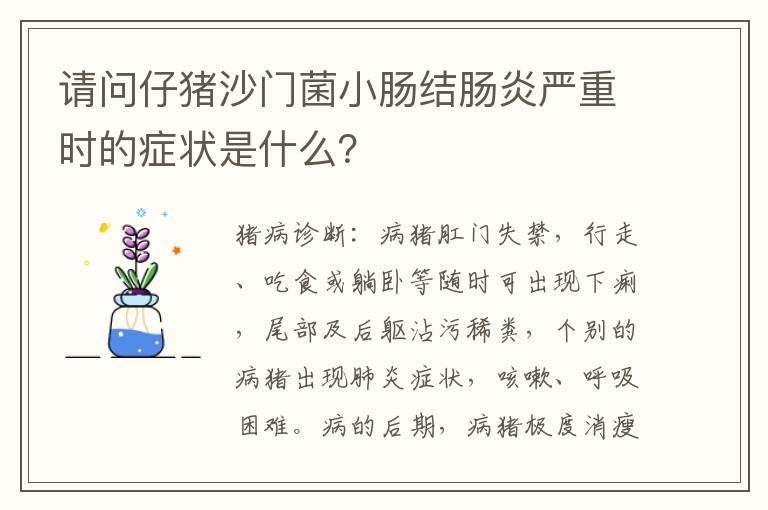 请问仔猪沙门菌小肠结肠炎严重时的症状是什么？

猪病诊断：病猪肛门失禁，行走、吃食或躺卧等随时可出现下痢，尾部及后躯沾污稀粪，个别的病猪出现肺炎症状，咳嗽、呼吸困难。病的后期，病猪极度消瘦